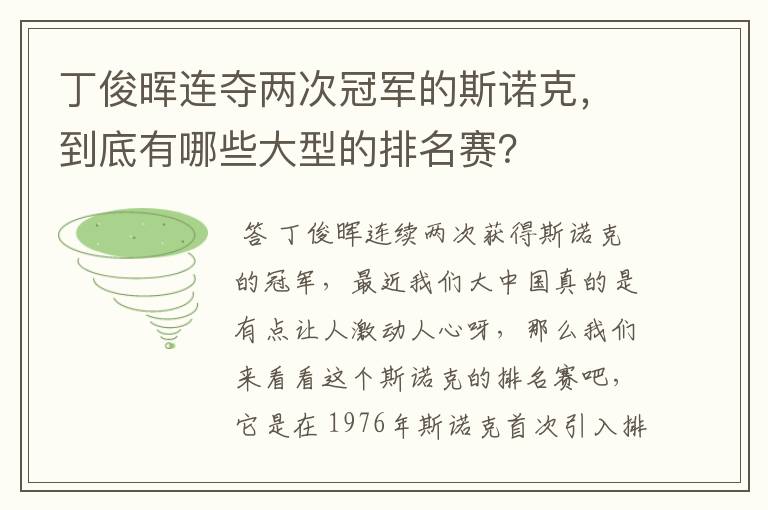 丁俊晖连夺两次冠军的斯诺克，到底有哪些大型的排名赛？

答 丁俊晖连续两次获得斯诺克的冠军，最近我们大中国真的是有点让人激动人心呀，那么我们来看看这个斯诺克的排名赛吧，它是在1976年斯诺克首次引入排